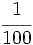 $\frac{1}{100}$